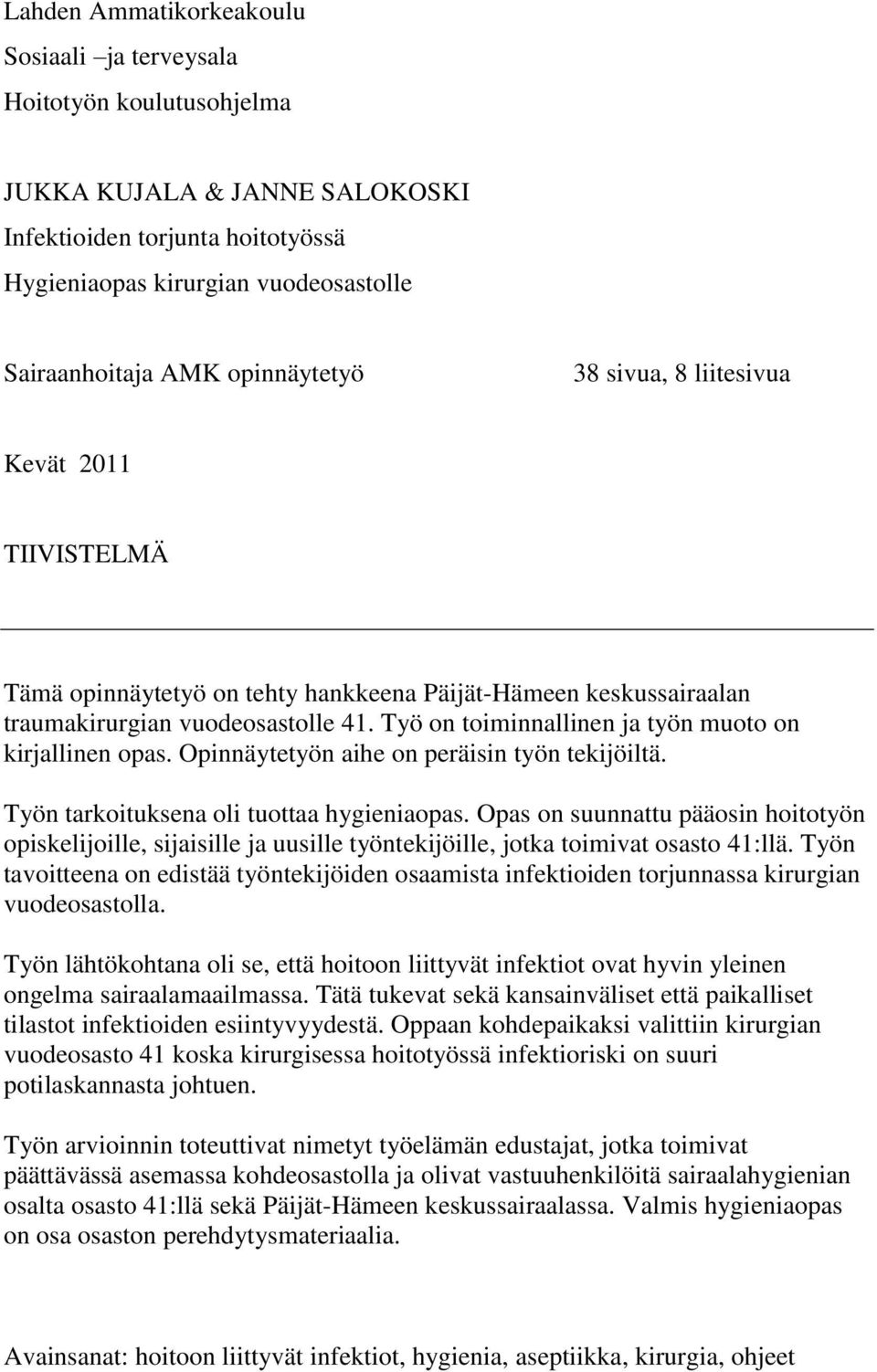 Lahden Ammatikorkeakoulu
Sosiaali –ja terveysala
Hoitotyön koulutusohjelma

JUKKA KUJALA & JANNE SALOKOSKI
Infektioiden torjunta hoitotyössä
Hygieniaopas kirurgian vuodeosastolle

Sairaanhoitaja AMK opinnäytetyö

38 sivua, 8 liitesivua

Kevät 2011

TIIVISTELMÄ

Tämä opinnäytetyö on tehty hankkeena Päijät-Hämeen keskussairaalan traumakirurgian vuodeosastolle 41. Työ on toiminnallinen ja työn muoto on kirjallinen opas. Opinnäytetyön aihe on peräisin työn tekijöiltä.

Työn tarkoituksena oli tuottaa hygieniaopas. Opas on suunnattu pääosin hoitotyön opiskelijoille, sijaisille ja uusille työntekijöille, jotka toimivat osasto 41:llä. Työn tavoitteena on edistää työntekijöiden osaamista infektioiden torjunnassa kirurgian vuodeosastolla.

Työn lähtökohtana oli se, että hoitoon liittyvät infektiot ovat hyvin yleinen ongelma sairaalamaailmassa. Tätä tukevat sekä kansainväliset että paikalliset tilastot infektioiden esiintyvyydestä. Oppaan kohdepaikaksi valittiin kirurgian vuodeosasto 41 koska kirurgisessa hoitotyössä infektioriski on suuri potilaskannasta johtuen.

Työn arvioinnin toteuttivat nimetyt työelämän edustajat, jotka toimivat päättävässä asemassa kohdeosastolla ja olivat vastuuhenkilöitä sairaalahygienian osalta osasto 41:llä sekä Päijät-Hämeen keskussairaalassa. Valmis hygieniaopas on osa osaston perehdytysmateriaalia.

Avainsanat: hoitoon liittyvät infektiot, hygienia, aseptiikka, kirurgia, ohjeet